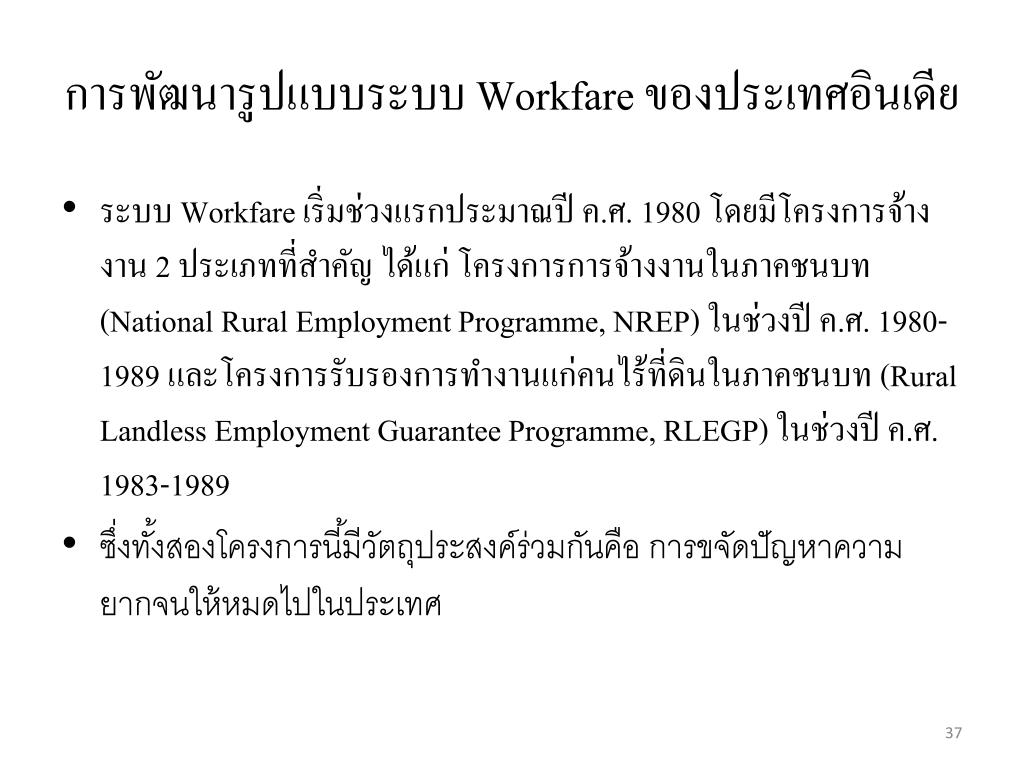 การพัฒนารูปแบบระบบ Workfare ของประเทศอินเดีย

• ระบบ Workfare เริ่มช่วงแรกประมาณปี ค.ศ. 1980 โดยมีโครงการจ้างงาน 2 ประเภทที่สำคัญ ได้แก่ โครงการการจ้างงานในภาคชนบท (National Rural Employment Programme, NREP) ในช่วงปี ค.ศ. 1980-1989 และโครงการรับรองการทำงานแก่คนไร้ที่ดินในภาคชนบท (Rural Landless Employment Guarantee Programme, RLEGP) ในช่วงปี ค.ศ. 1983-1989

• ซึ่งทั้งสองโครงการนี้มีวัตถุประสงค์ร่วมกันคือ การขจัดปัญหาความยากจนให้หมดไปในประเทศ

37